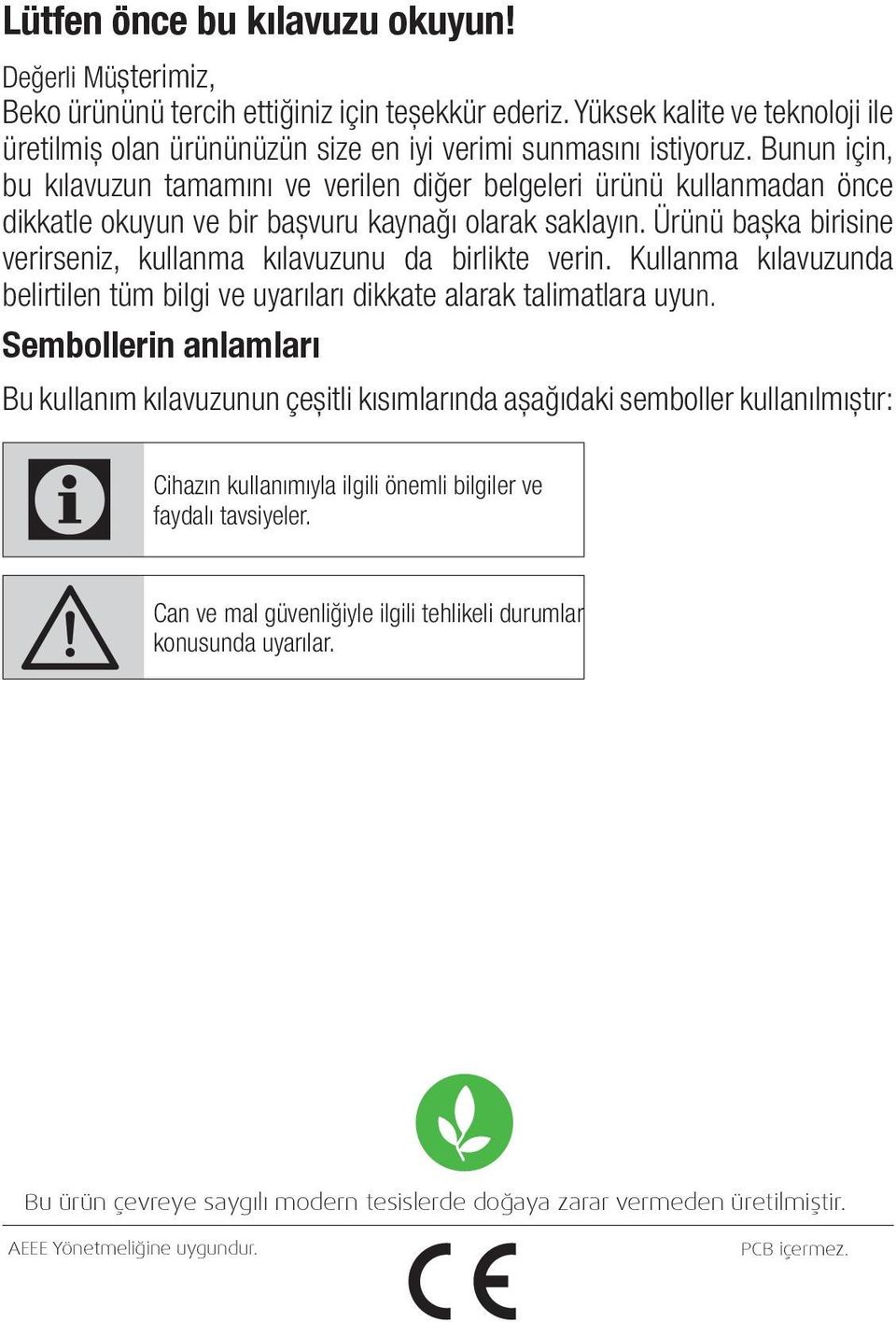 Lütfen önce bu kılavuzu okuyun!

Değerli Müşterimiz,
Beko ürününü tercih ettiğiniz için teşekkür ederiz. Yüksek kalite ve teknoloji ile üretilmiş olan ürününüzün size en iyi verimi sunmasını istiyoruz. Bunun için, bu kılavuzun tamamını ve verilen diğer belgeleri ürünü kullanmadan önce dikkatle okuyun ve bir başvuru kaynağı olarak saklayın. Ürünü başka birisine verirseniz, kullanma kılavuzunu da birlikte verin. Kullanma kılavuzunda belirtilen tüm bilgi ve uyarıları dikkate alarak talimatlara uyun.

Sembollerin anlamları

Bu kullanım kılavuzunun çeşitli kısımlarında aşağıdaki semboller kullanılmıştır:

Cihazın kullanımıyla ilgili önemli bilgiler ve faydalı tavsiyeler.

Can ve mal güvenliğiyle ilgili tehlikeli durumlar konusunda uyarılar.

Bu ürün çevreye saygılı modern tesislerde doğaya zarar vermeden üretilmiştir.

AEEE Yönetmeliğine uygundur.

CE

PCB içermez.